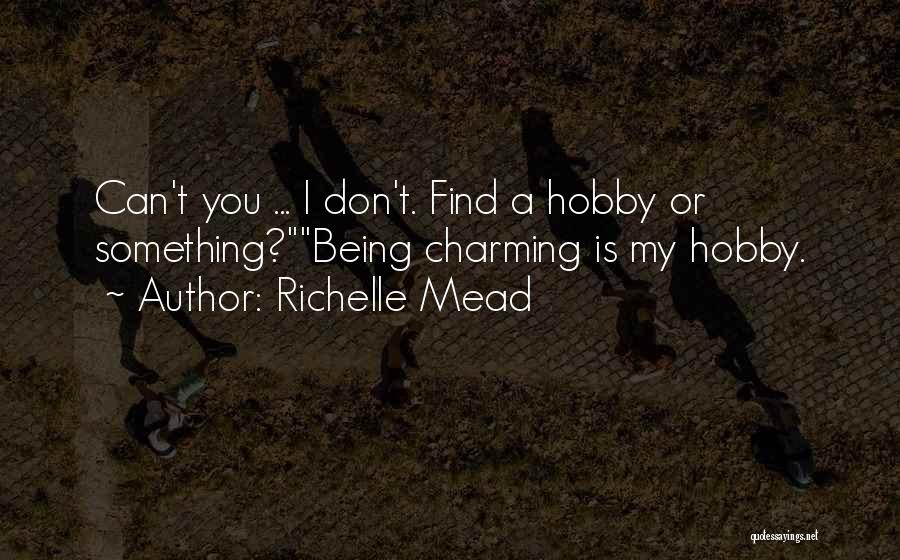 Can't you ... I don't. Find a hobby or something?""Being charming is my hobby.
~ Author: Richelle Mead

quotessayings.net